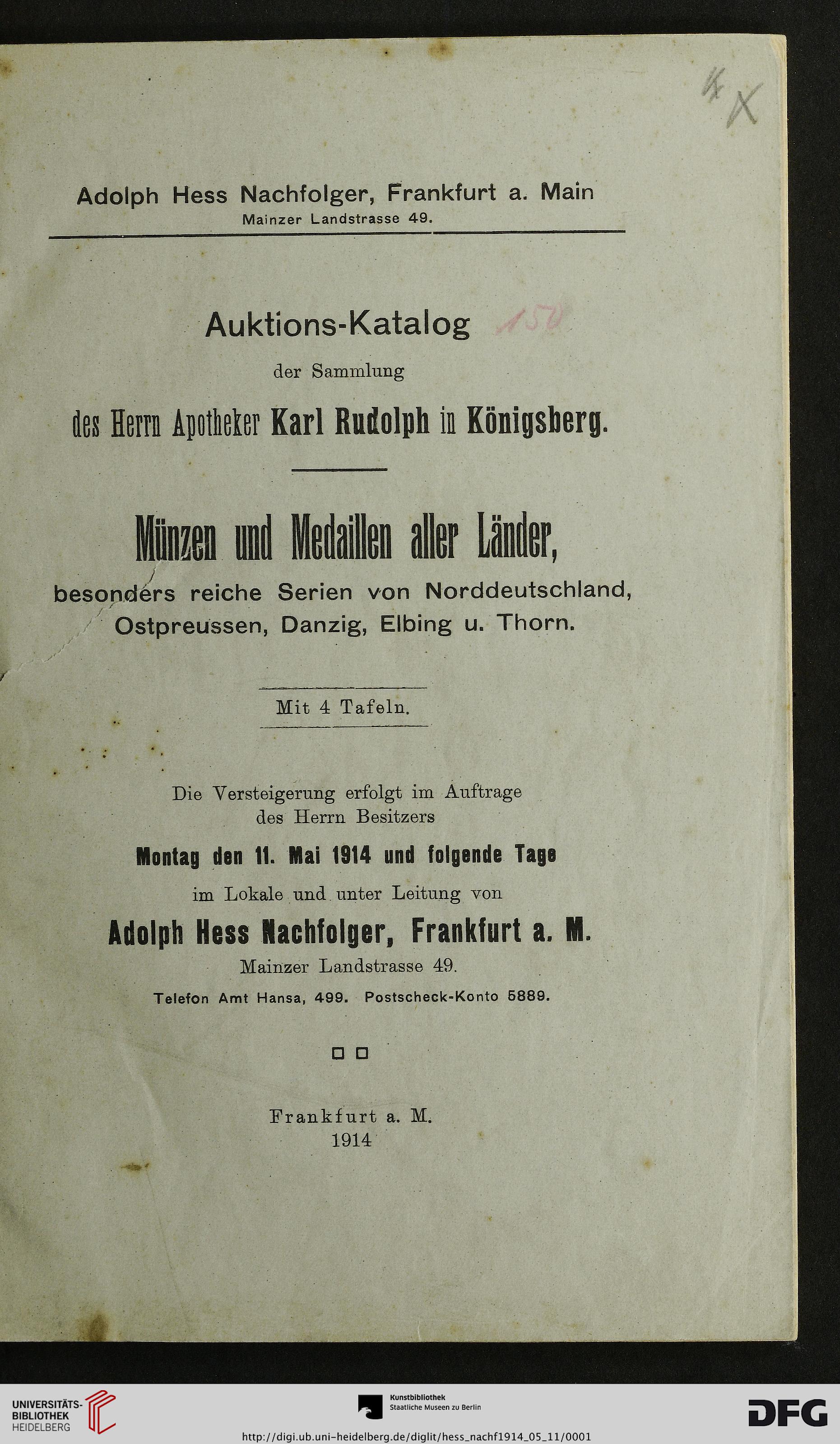 4 X

Adolph Hess Nachfolger, Frankfurt a. Main
Mainzer Landstrasse 49.

Auktions-Katalog 150
der Sammlung
des Herrn Apotheker Karl Rudolph in Königsberg.

Münzen und Medaillen aller Länder,
besonders reiche Serien von Norddeutschland, Ostpreussen, Danzig, Elbing u. Thorn.

Mit 4 Tafeln.

Die Versteigerung erfolgt im Auftrage des Herrn Besitzers
Montag den 11. Mai 1914 und folgende Tage
im Lokale und unter Leitung von
Adolph Hess Nachfolger, Frankfurt a. M.
Mainzer Landstrasse 49.
Telefon Amt Hansa, 499. Postscheck-Konto 5889.

Frankfurt a. M.
1914

UNIVERSITÄTS-BIBLIOTHEK HEIDELBERG
Kunstbibliothek Staatliche Museen zu Berlin
DFG
http://digi.ub.uni-heidelberg.de/diglit/hess_nachf1914_05_11/0001